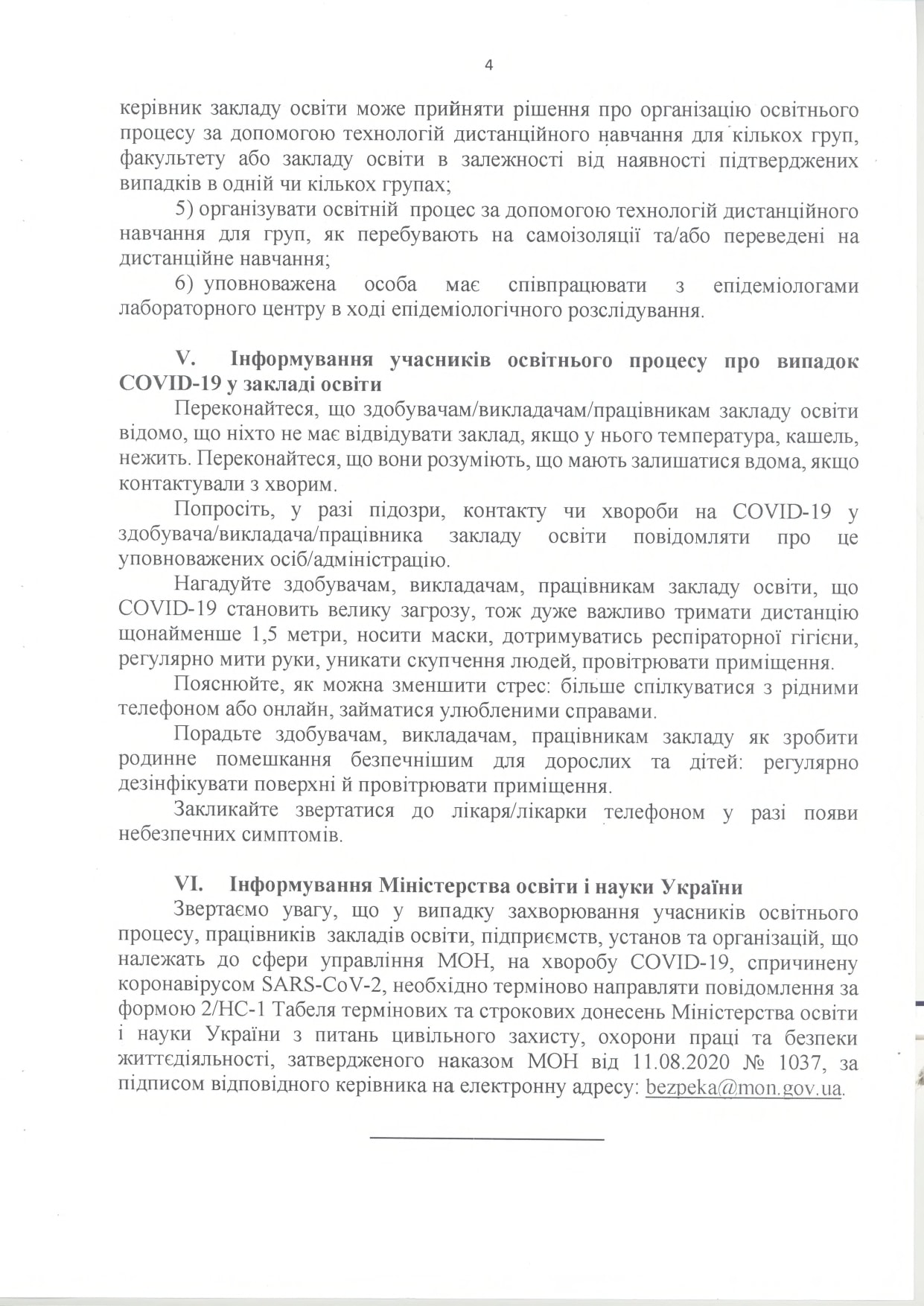 4

керівник закладу освіти може прийняти рішення про організацію освітнього процесу за допомогою технологій дистанційного навчання для кількох груп, факультету або закладу освіти в залежності від наявності підтверджених випадків в одній чи кількох групах;

5) організувати освітній процес за допомогою технологій дистанційного навчання для груп, як перебувають на самоізоляції та/або переведені на дистанційне навчання;

6) уповноважена особа має співпрацювати з епідеміологами лабораторного центру в ході епідеміологічного розслідування.

V. Інформування учасників освітнього процесу про випадок COVID-19 у закладі освіти

Переконайтеся, що здобувачам/викладачам/працівникам закладу освіти відомо, що ніхто не має відвідувати заклад, якщо у нього температура, кашель, нежить. Переконайтеся, що вони розуміють, що мають залишатися вдома, якщо контактували з хворим.

Попросіть, у разі підозри, контакту чи хвороби на COVID-19 у здобувача/викладача/працівника закладу освіти повідомляти про це уповноважених осіб/адміністрацію.

Нагадуйте здобувачам, викладачам, працівникам закладу освіти, що COVID-19 становить велику загрозу, тож дуже важливо тримати дистанцію щонайменше 1,5 метри, носити маски, дотримуватись респіраторної гігієни, регулярно мити руки, уникати скупчення людей, провітрювати приміщення.

Пояснюйте, як можна зменшити стрес: більше спілкуватися з рідними телефоном або онлайн, займатися улюбленими справами.

Порадьте здобувачам, викладачам, працівникам закладу як зробити родинне помешкання безпечнішим для дорослих та дітей: регулярно дезінфікувати поверхні й провітрювати приміщення.

Закликайте звертатися до лікаря/лікарки телефоном у разі появи небезпечних симптомів.

VI. Інформування Міністерства освіти і науки України

Звертаємо увагу, що у випадку захворювання учасників освітнього процесу, працівників закладів освіти, підприємств, установ та організацій, що належать до сфери управління МОН, на хворобу COVID-19, спричинену коронавірусом SARS-CoV-2, необхідно терміново направляти повідомлення за формою 2/НС-1 Табеля термінових та строкових донесень Міністерства освіти і науки України з питань цивільного захисту, охорони праці та безпеки життєдіяльності, затвердженого наказом МОН від 11.08.2020 № 1037, за підписом відповідного керівника на електронну адресу: bezpeka@mon.gov.ua.